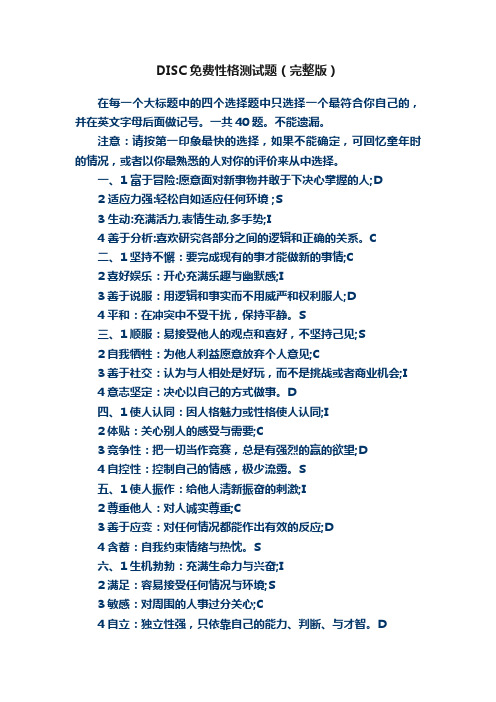 DISC免费性格测试题（完整版）

在每一个大标题中的四个选择题中只选择一个最符合你自己的，并在英文字母后面做记号。一共40题。不能遗漏。

注意：请按第一印象最快的选择，如果不能确定，可回忆童年时的情况，或者以你最熟悉的人对你的评价来从中选择。

一、1 富于冒险:愿意面对新事物并敢于下决心掌握的人;D

2 适应力强:轻松自如适应任何环境；S

3 生动:充满活力,表情生动,多手势;I

4 善于分析:喜欢研究各部分之间的逻辑和正确的关系。C

二、1 坚持不懈：要完成现有的事才能做新的事情;C

2 喜好娱乐：开心充满乐趣与幽默感;I

3 善于说服：用逻辑和事实而不用威严和权利服人;D

4 平和：在冲突中不受干扰，保持平静。S

三、1 顺服：易接受他人的观点和喜好，不坚持己见;S

2 自我牺牲：为他人利益愿意放弃个人意见;C

3 善于社交：认为与人相处是好玩，而不是挑战或者商业机会;I

4 意志坚定：决心以自己的方式做事。D

四、1 使人认同：因人格魅力或性格使人认同;I

2 体贴：关心别人的感受与需要;C

3 竞争性：把一切当作竞赛，总是有强烈的赢的欲望;D

4 自控性：控制自己的情感，极少流露。S

五、1 使人振作：给他人清新振奋的刺激;I

2 尊重他人：对人诚实尊重;C

3 善于应变：对任何情况都能作出有效的反应;D

4 含蓄：自我约束情绪与热忱。S

六、1 生机勃勃：充满生命力与兴奋;I

2 满足：容易接受任何情况与环境;S

3 敏感：对周围的人事过分关心;C

4 自立：独立性强，只依靠自己的能力、判断、与才智。D